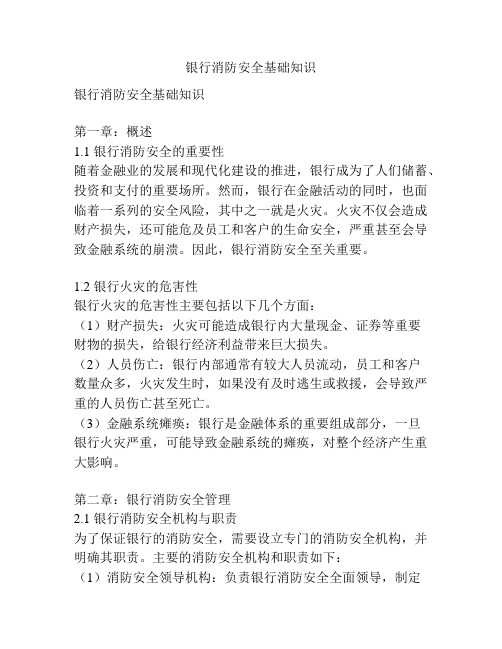 银行消防安全基础知识

银行消防安全基础知识

第一章：概述
1.1 银行消防安全的重要性
随着金融业的发展和现代化建设的推进，银行成为了人们储蓄、投资和支付的重要场所。然而，银行在金融活动的同时，也面临着一系列的安全风险，其中之一就是火灾。火灾不仅会造成财产损失，还可能危及员工和客户的生命安全，严重甚至会导致金融系统的崩溃。因此，银行消防安全至关重要。

1.2 银行火灾的危害性
银行火灾的危害性主要包括以下几个方面：
（1）财产损失：火灾可能造成银行内大量现金、证券等重要财物的损失，给银行经济利益带来巨大损失。
（2）人员伤亡：银行内部通常有较大人员流动，员工和客户数量众多，火灾发生时，如果没有及时逃生或救援，会导致严重的人员伤亡甚至死亡。
（3）金融系统瘫痪：银行是金融体系的重要组成部分，一旦银行火灾严重，可能导致金融系统的瘫痪，对整个经济产生重大影响。

第二章：银行消防安全管理
2.1 银行消防安全机构与职责
为了保证银行的消防安全，需要设立专门的消防安全机构，并明确其职责。主要的消防安全机构和职责如下：
（1）消防安全领导机构：负责银行消防安全全面领导，制定